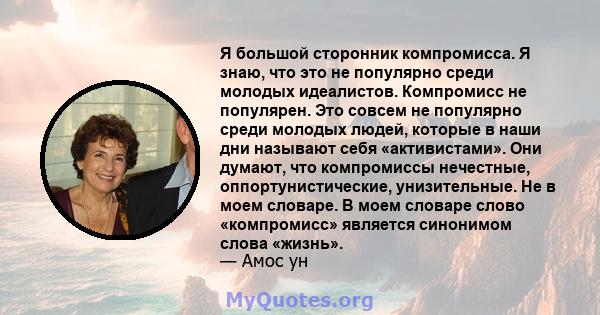 Я большой сторонник компромисса. Я знаю, что это не популярно среди молодых идеалистов. Компромисс не популярен. Это совсем не популярно среди молодых людей, которые в наши дни называют себя «активистами». Они думают, что компромиссы нечестные, оппортунистические, унизительные. Не в моем словаре. В моем словаре слово «компромисс» является синонимом слова «жизнь».
— Амос ун

MyQuotes.org